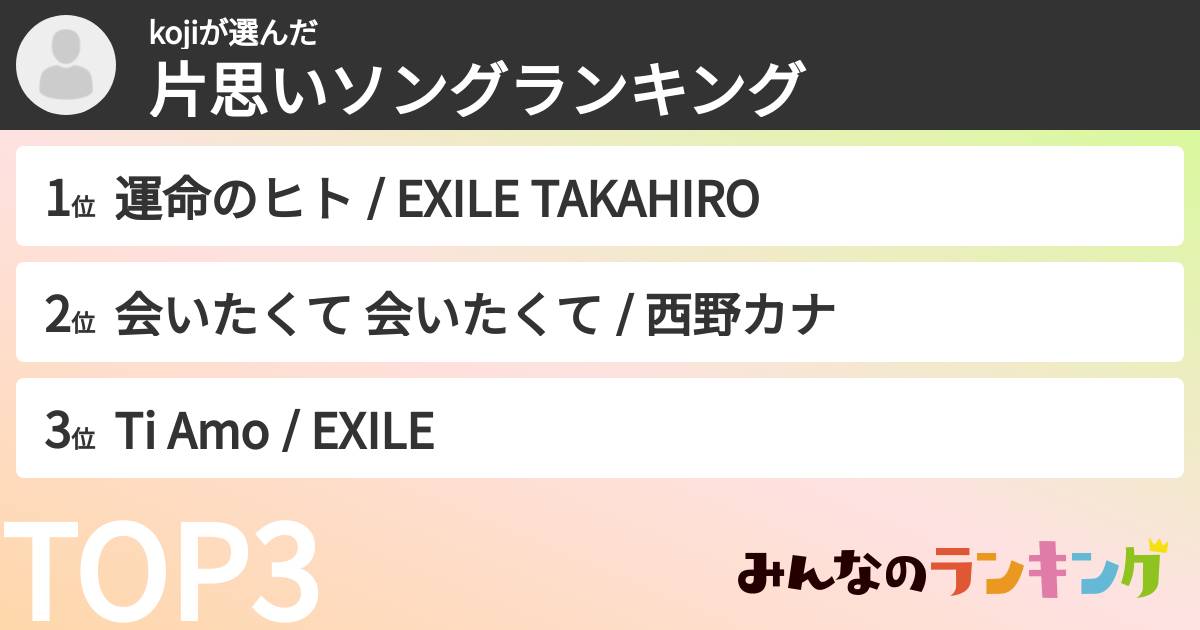 kojiが選んだ
片思いソングランキング

1位 運命のヒト / EXILE TAKAHIRO

2位 会いたくて 会いたくて / 西野カナ

3位 Ti Amo / EXILE

TOP3

みんなのランキング